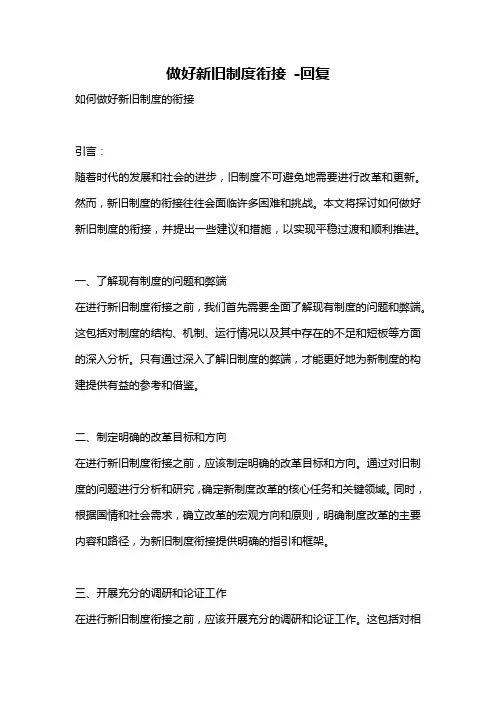 做好新旧制度衔接 -回复

如何做好新旧制度的衔接

引言：

随着时代的发展和社会的进步，旧制度不可避免地需要进行改革和更新。然而，新旧制度的衔接往往会面临许多困难和挑战。本文将探讨如何做好新旧制度的衔接，并提出一些建议和措施，以实现平稳过渡和顺利推进。

一、了解现有制度的问题和弊端

在进行新旧制度衔接之前，我们首先需要全面了解现有制度的问题和弊端。这包括对制度的结构、机制、运行情况以及其中存在的不足和短板等方面的深入分析。只有通过深入了解旧制度的弊端，才能更好地为新制度的构建提供有益的参考和借鉴。

二、制定明确的改革目标和方向

在进行新旧制度衔接之前，应该制定明确的改革目标和方向。通过对旧制度的问题进行分析和研究，确定新制度改革的核心任务和关键领域。同时，根据国情和社会需求，确立改革的宏观方向和原则，明确制度改革的主要内容和路径，为新旧制度衔接提供明确的指引和框架。

三、开展充分的调研和论证工作

在进行新旧制度衔接之前，应该开展充分的调研和论证工作。这包括对相